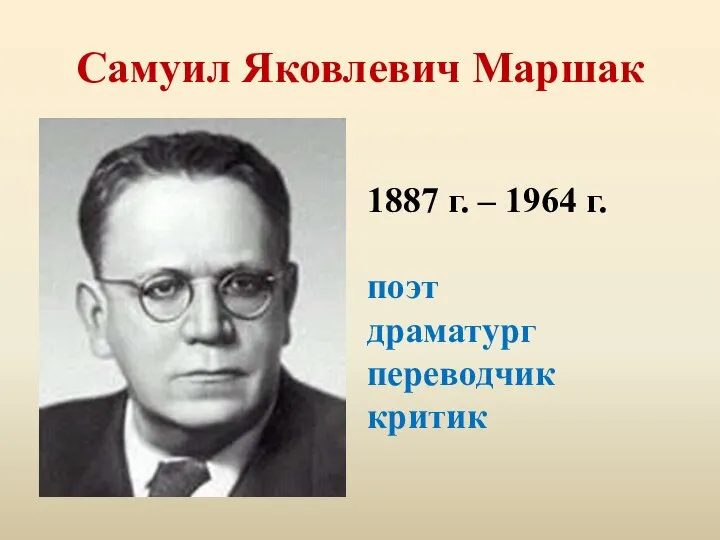 Самуил Яковлевич Маршак

1887 г. – 1964 г.

поэт
драматург
переводчик
критик